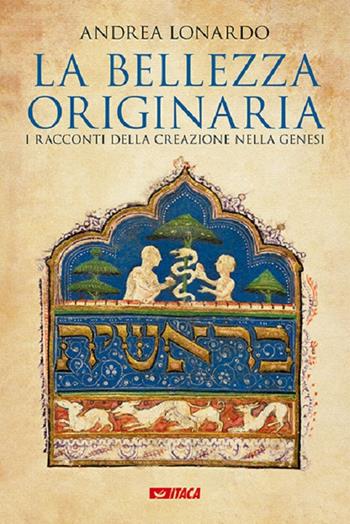 ANDREA LONARDO

LA BELLEZZA ORIGINARIA

I RACCONTI DELLA CREAZIONE NELLA GENESI

בראשית

ITACA